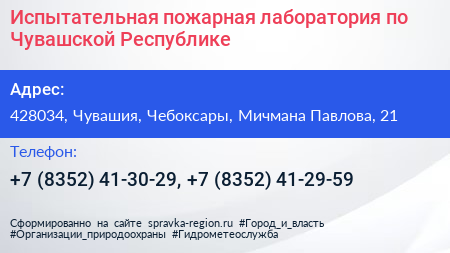 Испытательная пожарная лаборатория по Чувашской Республике

Адрес:

428034, Чувашия, Чебоксары, Мичмана Павлова, 21

Телефон:

+7 (8352) 41-30-29, +7 (8352) 41-29-59

Сформированно на сайте spravka-region.ru #Город_и_власть #Организации_природоохраны #Гидрометеослужба